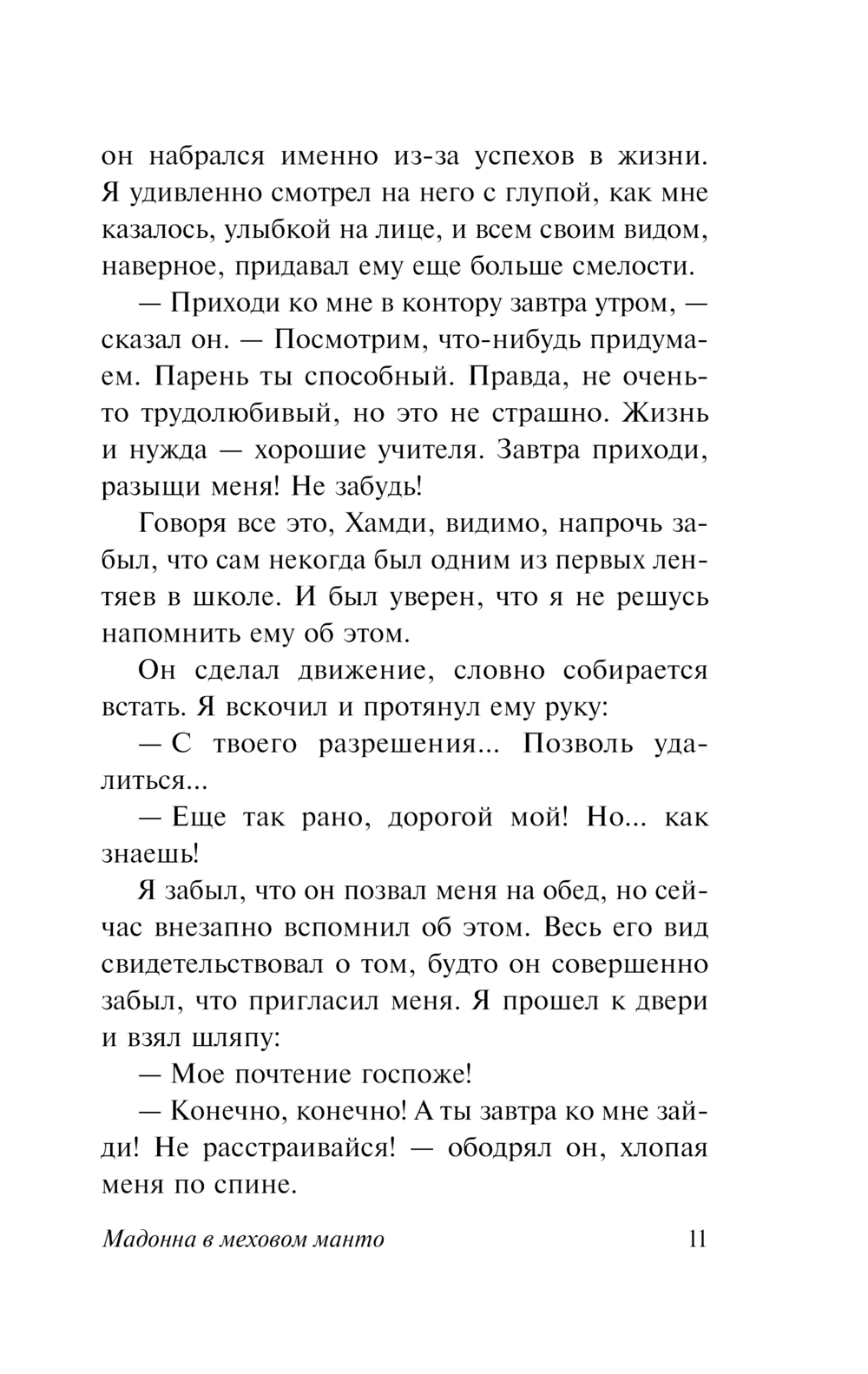 он набрался именно из-за успехов в жизни. Я удивленно смотрел на него с глупой, как мне казалось, улыбкой на лице, и всем своим видом, наверное, придавал ему еще больше смелости.

— Приходи ко мне в контору завтра утром, — сказал он. — Посмотрим, что-нибудь придумаем. Парень ты способный. Правда, не очень-то трудолюбивый, но это не страшно. Жизнь и нужда — хорошие учителя. Завтра приходи, разыщи меня! Не забудь!

Говоря все это, Хамди, видимо, напрочь забыл, что сам некогда был одним из первых лентяев в школе. И был уверен, что я не решусь напомнить ему об этом.

Он сделал движение, словно собирается встать. Я вскочил и протянул ему руку:

— С твоего разрешения... Позволь удалиться...

— Еще так рано, дорогой мой! Но... как знаешь!

Я забыл, что он позвал меня на обед, но сейчас внезапно вспомнил об этом. Весь его вид свидетельствовал о том, будто он совершенно забыл, что пригласил меня. Я прошел к двери и взял шляпу:

— Мое почтение госпоже!

— Конечно, конечно! А ты завтра ко мне зайди! Не расстраивайся! — ободрял он, хлопая меня по спине.

Мадонна в меховом манто 11